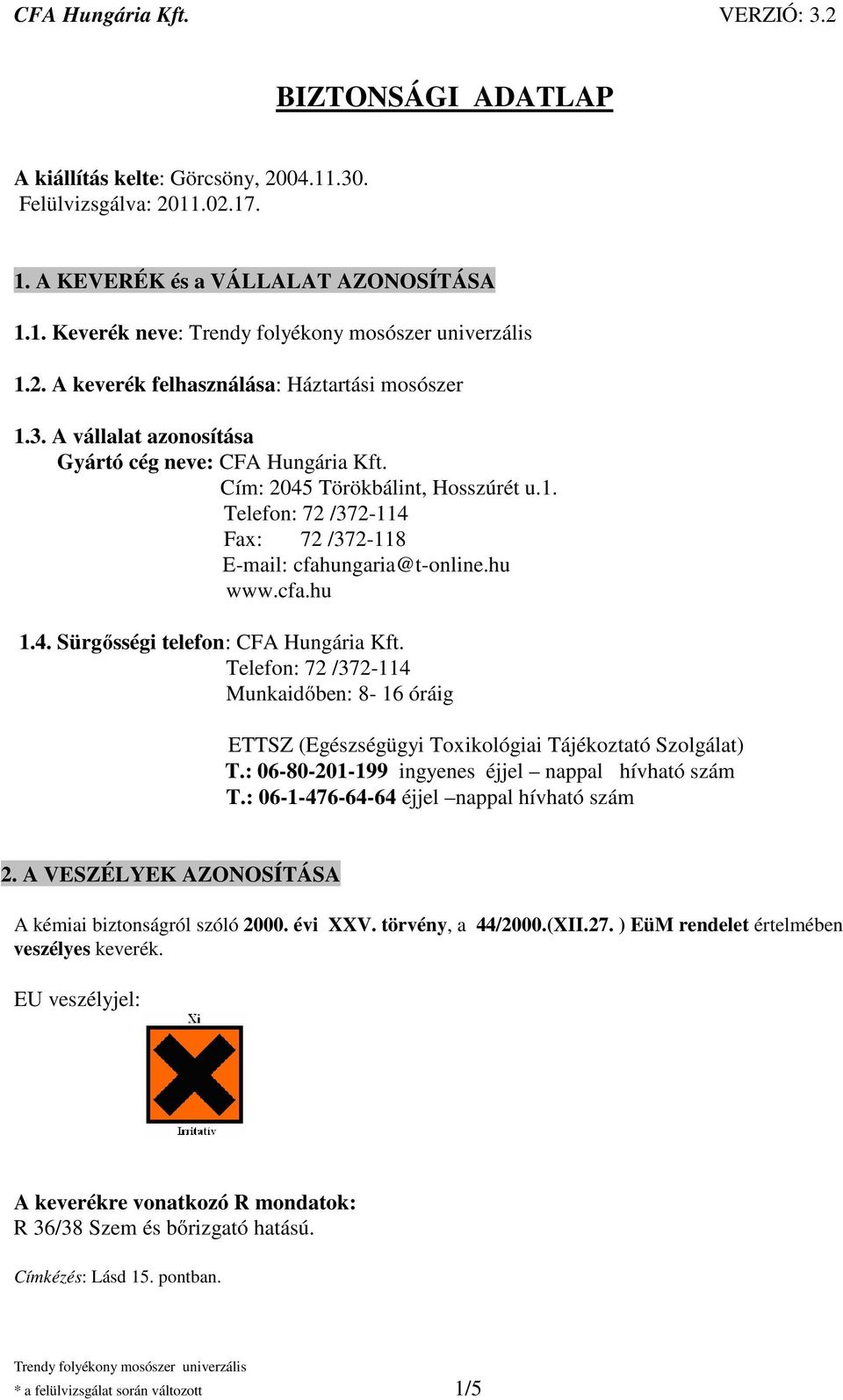 CFA Hungária Kft. VERZIÓ: 3.2

BIZTONSÁGI ADATLAP

A kiállítás kelte: Görcsöny, 2004.11.30.
Felülvizsgálva: 2011.02.17.

1. A KEVERÉK és a VÁLLALAT AZONOSÍTÁSA

1.1. Keverék neve: Trendy folyékony mosószer univerzális

1.2. A keverék felhasználása: Háztartási mosószer

1.3. A vállalat azonosítása
Gyártó cég neve: CFA Hungária Kft.
Cím: 2045 Törökbálint, Hosszúrét u.1.
Telefon: 72 /372-114
Fax: 72 /372-118
E-mail: cfahungaria@t-online.hu
www.cfa.hu

1.4. Sürgősségi telefon: CFA Hungária Kft.
Telefon: 72 /372-114
Munkaidőben: 8- 16 óráig

ETTSZ (Egészségügyi Toxikológiai Tájékoztató Szolgálat)
T.: 06-80-201-199 ingyenes éjjel – nappal hívható szám
T.: 06-1-476-64-64 éjjel –nappal hívható szám

2. A VESZÉLYEK AZONOSÍTÁSA

A kémiai biztonságról szóló 2000. évi XXV. törvény, a 44/2000.(XII.27. ) EüM rendelet értelmében veszélyes keverék.

EU veszélyjel:

Xi

Irritatív

A keverékre vonatkozó R mondatok:
R 36/38 Szem és bőrizgató hatású.

Címkézés: Lásd 15. pontban.

Trendy folyékony mosószer univerzális
* a felülvizsgálat során változott 1/5